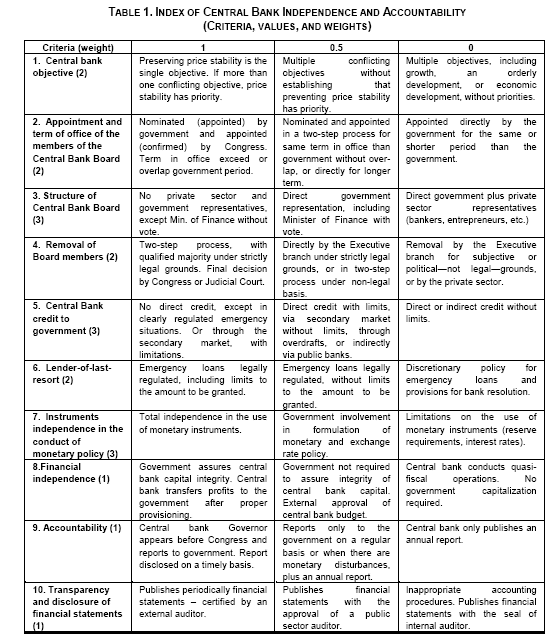 TABLE 1. INDEX OF CENTRAL BANK INDEPENDENCE AND ACCOUNTABILITY
(CRITERIA, VALUES, AND WEIGHTS)

| Criteria (weight) | 1 | 0.5 | 0 |
|---|---|---|---|
| 1. Central bank objective (2) | Preserving price stability is the single objective. If more than one conflicting objective, price stability has priority. | Multiple conflicting objectives without establishing that preventing price stability has priority. | Multiple objectives, including growth, an orderly development, or economic development, without priorities. |
| 2. Appointment and term of office of the members of the Central Bank Board (2) | Nominated (appointed) by government and appointed (confirmed) by Congress. Term in office exceed or overlap government period. | Nominated and appointed in a two-step process for same term in office than government without overlap, or directly for longer term. | Appointed directly by the government for the same or shorter period than the government. |
| 3. Structure of Central Bank Board (3) | No private sector and government representatives, except Min. of Finance without vote. | Direct government representation, including Minister of Finance with vote. | Direct government plus private sector representatives (bankers, entrepreneurs, etc.) |
| 4. Removal of Board members (2) | Two-step process, with qualified majority under strictly legal grounds. Final decision by Congress or Judicial Court. | Directly by the Executive branch under strictly legal grounds, or in two-step process under non-legal basis. | Removal by the Executive branch for subjective or political—not legal—grounds, or by the private sector. |
| 5. Central Bank credit to government (3) | No direct credit, except in clearly regulated emergency situations. Or through the secondary market, with limitations. | Direct credit with limits, via secondary market without limits, through overdrafts, or indirectly via public banks. | Direct or indirect credit without limits. |
| 6. Lender-of-last-resort (2) | Emergency loans legally regulated, including limits to the amount to be granted. | Emergency loans legally regulated, without limits to the amount to be granted. | Discretionary policy for emergency loans and provisions for bank resolution. |
| 7. Instruments independence in the conduct of monetary policy (3) | Total independence in the use of monetary instruments. | Government involvement in formulation of monetary and exchange rate policy. | Limitations on the use of monetary instruments (reserve requirements, interest rates). |
| 8.Financial independence (1) | Government assures central bank capital integrity. Central bank transfers profits to the government after proper provisioning. | Government not required to assure integrity of central bank capital. External approval of central bank budget. | Central bank conducts quasi-fiscal operations. No government capitalization required. |
| 9. Accountability (1) | Central bank Governor appears before Congress and reports to government. Report disclosed on a timely basis. | Reports only to the government on a regular basis or when there are monetary disturbances, plus an annual report. | Central bank only publishes an annual report. |
| 10. Transparency and disclosure of financial statements (1) | Publishes periodically financial statements – certified by an external auditor. | Publishes financial statements with the approval of a public sector auditor. | Inappropriate accounting procedures. Publishes financial statements with the seal of internal auditor. |